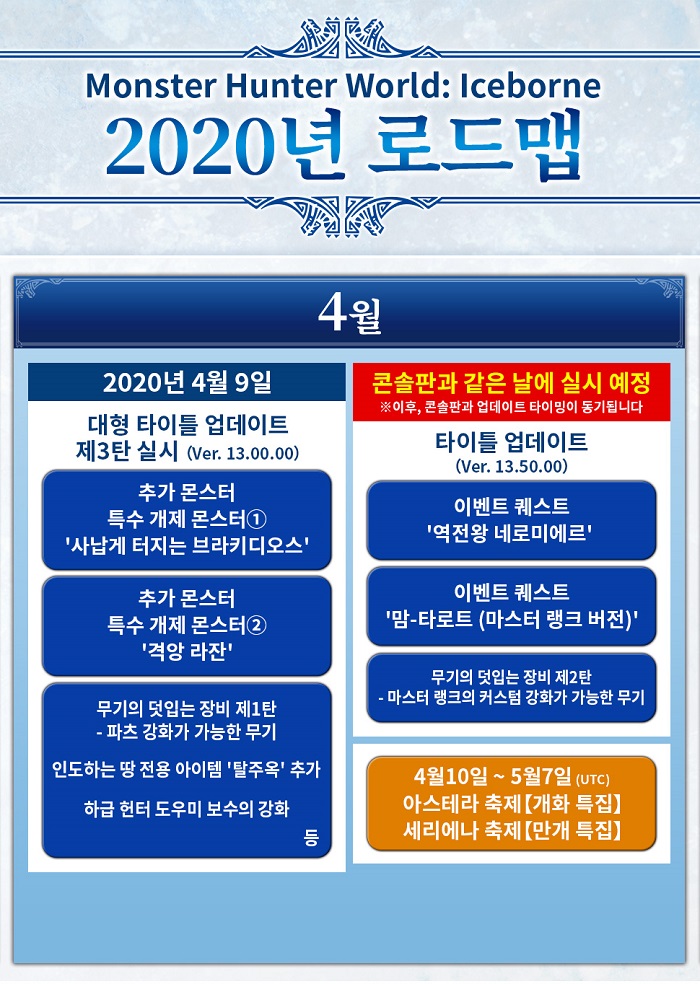 Monster Hunter World: Iceborne
2020년 로드맵

4월

2020년 4월 9일

대형 타이틀 업데이트
제3탄 실시 (Ver. 13.00.00)

추가 몬스터
특수 개체 몬스터①
'사납게 터지는 브라키디오스'

추가 몬스터
특수 개체 몬스터②
'격앙 라잔'

무기의 덧입는 장비 제1탄
- 파츠 강화가 가능한 무기

인도하는 땅 전용 아이템 '탈주옥' 추가

하급 헌터 도우미 보수의 강화

등

콘솔판과 같은 날에 실시 예정
※이후, 콘솔판과 업데이트 타이밍이 동기됩니다

타이틀 업데이트
(Ver. 13.50.00)

이벤트 퀘스트
'역전왕 네로미에르'

이벤트 퀘스트
'맘-타로트 (마스터 랭크 버전)'

무기의 덧입는 장비 제2탄
- 마스터 랭크의 커스텀 강화가 가능한 무기

4월10일 ~ 5월7일 (UTC)
아스테라 축제【개화 특집】
세리에나 축제【만개 특집】